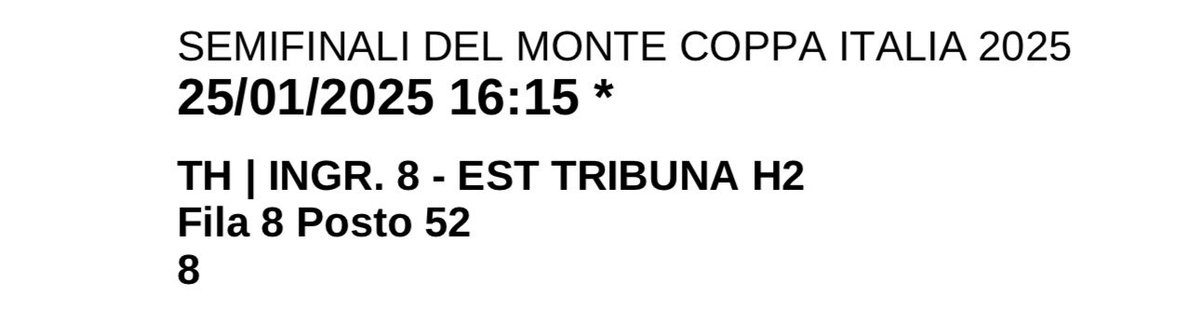 SEMIFINALI DEL MONTE COPPA ITALIA 2025
25/01/2025 16:15 *

TH | INGR. 8 - EST TRIBUNA H2
Fila 8 Posto 52
8